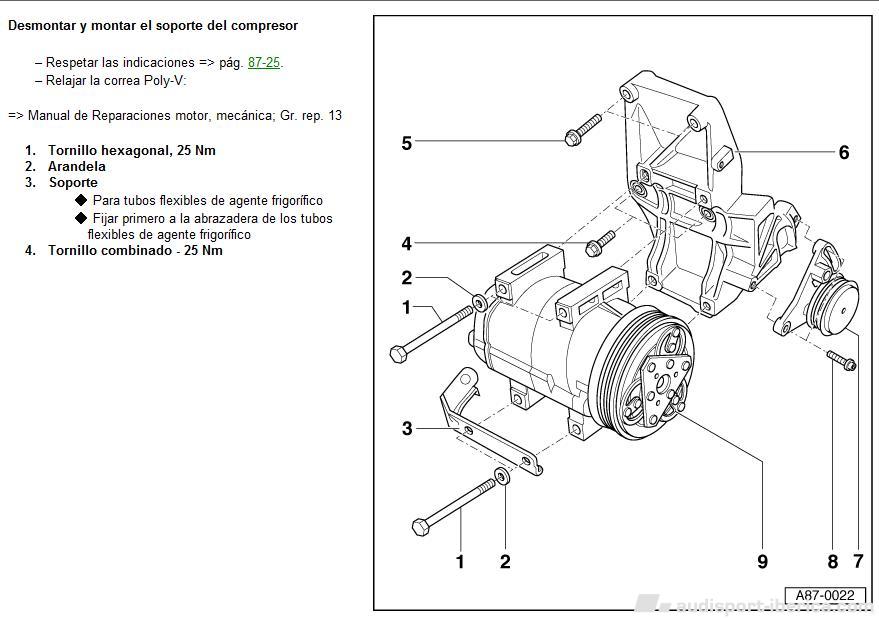 Desmontar y montar el soporte del compresor

– Respetar las indicaciones => pág. 87-25.
– Relajar la correa Poly-V:

=> Manual de Reparaciones motor, mecánica; Gr. rep. 13

1. Tornillo hexagonal, 25 Nm
2. Arandela
3. Soporte
◆ Para tubos flexibles de agente frigorífico
◆ Fijar primero a la abrazadera de los tubos flexibles de agente frigorífico
4. Tornillo combinado - 25 Nm

5
6
4
2
1
3
1
2
9
8
7
A87-0022
audisport-iberica.com